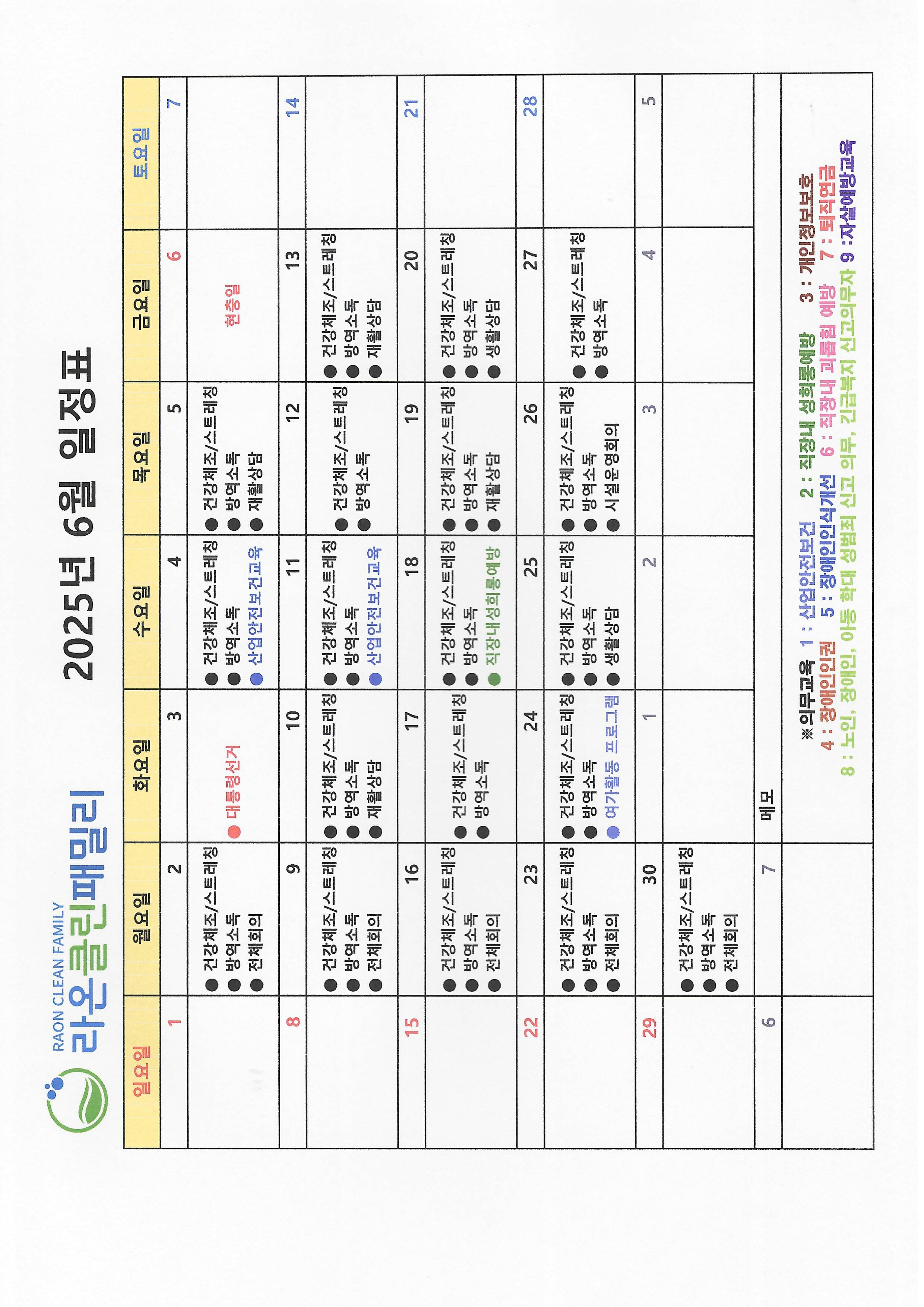 RAON CLEAN FAMILY
라온클린패밀리

2025년 6월 일정표

| 일요일 | 월요일 | 화요일 | 수요일 | 목요일 | 금요일 | 토요일 |
|---|---|---|---|---|---|---|
| 1 | 2 | 3 | 4 | 5 | 6 | 7 |
| | ● 건강체조/스트레칭 ● 방역소독 ● 전체회의 | ● 대통령선거 | ● 건강체조/스트레칭 ● 방역소독 ● 산업안전보건교육 | ● 건강체조/스트레칭 ● 방역소독 ● 재활상담 | 현충일 | |
| 8 | 9 | 10 | 11 | 12 | 13 | 14 |
| | ● 건강체조/스트레칭 ● 방역소독 ● 전체회의 | ● 건강체조/스트레칭 ● 방역소독 ● 재활상담 | ● 건강체조/스트레칭 ● 방역소독 ● 산업안전보건교육 | ● 건강체조/스트레칭 ● 방역소독 | ● 건강체조/스트레칭 ● 방역소독 ● 재활상담 | |
| 15 | 16 | 17 | 18 | 19 | 20 | 21 |
| | ● 건강체조/스트레칭 ● 방역소독 ● 전체회의 | ● 건강체조/스트레칭 ● 방역소독 | ● 건강체조/스트레칭 ● 방역소독 ● 직장내 성희롱예방 | ● 건강체조/스트레칭 ● 방역소독 ● 재활상담 | ● 건강체조/스트레칭 ● 방역소독 ● 생활상담 | |
| 22 | 23 | 24 | 25 | 26 | 27 | 28 |
| | ● 건강체조/스트레칭 ● 방역소독 ● 전체회의 | ● 건강체조/스트레칭 ● 방역소독 ● 여가활동 프로그램 | ● 건강체조/스트레칭 ● 방역소독 ● 생활상담 | ● 건강체조/스트레칭 ● 방역소독 ● 시설운영회의 | ● 건강체조/스트레칭 ● 방역소독 | |
| 29 | 30 | 1 | 2 | 3 | 4 | 5 |
| | ● 건강체조/스트레칭 ● 방역소독 ● 전체회의 | | | | | |
| 6 | 7 | 메모 | | | | |

※의무교육 1 : 산업안전보건 2 : 직장내 성희롱예방 3 : 개인정보보호
4 : 장애인인권 5 : 장애인인식개선 6 : 직장내 괴롭힘 예방 7 : 퇴직연금
8 : 노인, 장애인, 아동 학대 성범죄 신고 의무, 긴급복지 신고의무자 9 :자살예방교육